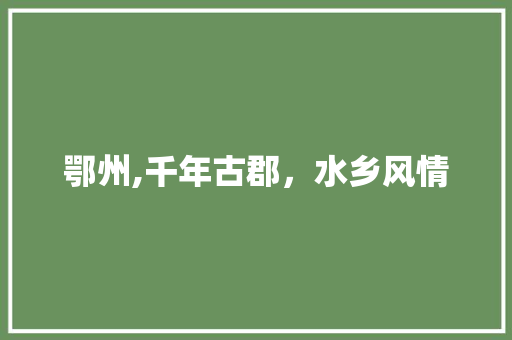 鄂州,千年古郡，水乡风情